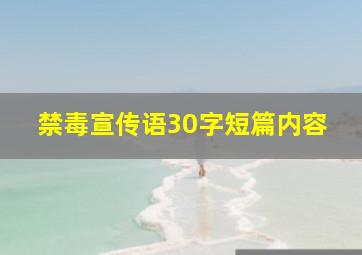 禁毒宣传语30字短篇内容